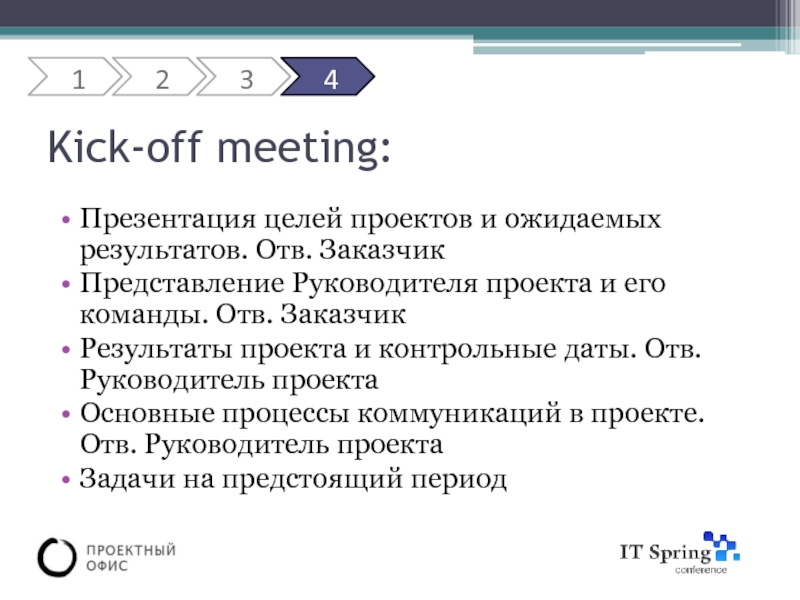 1 2 3 4

Kick-off meeting:

• Презентация целей проектов и ожидаемых результатов. Отв. Заказчик
• Представление Руководителя проекта и его команды. Отв. Заказчик
• Результаты проекта и контрольные даты. Отв. Руководитель проекта
• Основные процессы коммуникаций в проекте. Отв. Руководитель проекта
• Задачи на предстоящий период

ПРОЕКТНЫЙ ОФИС

IT Spring conference